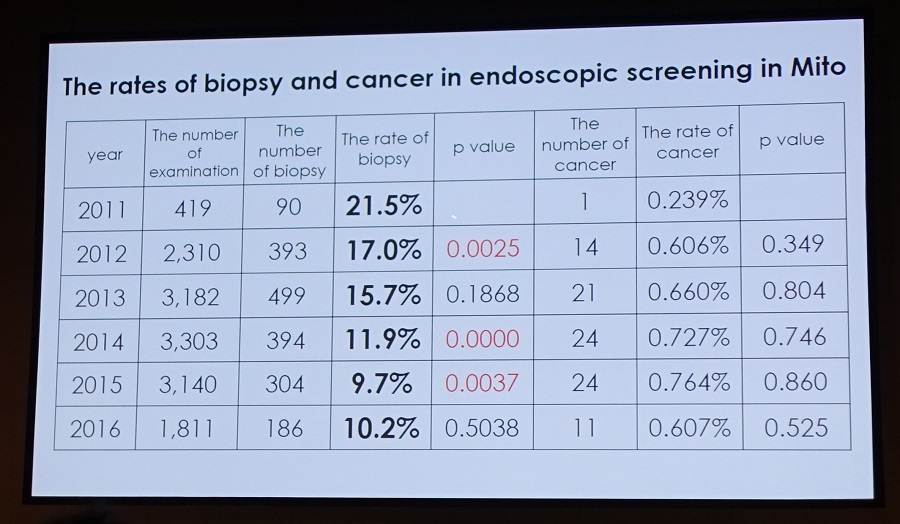 The rates of biopsy and cancer in endoscopic screening in Mito

| year | The number of examination | The number of biopsy | The rate of biopsy | p value | The number of cancer | The rate of cancer | p value |
|---|---|---|---|---|---|---|---|
| 2011 | 419 | 90 | 21.5% | | 1 | 0.239% | |
| 2012 | 2,310 | 393 | 17.0% | 0.0025 | 14 | 0.606% | 0.349 |
| 2013 | 3,182 | 499 | 15.7% | 0.1868 | 21 | 0.660% | 0.804 |
| 2014 | 3,303 | 394 | 11.9% | 0.0000 | 24 | 0.727% | 0.746 |
| 2015 | 3,140 | 304 | 9.7% | 0.0037 | 24 | 0.764% | 0.860 |
| 2016 | 1,811 | 186 | 10.2% | 0.5038 | 11 | 0.607% | 0.525 |